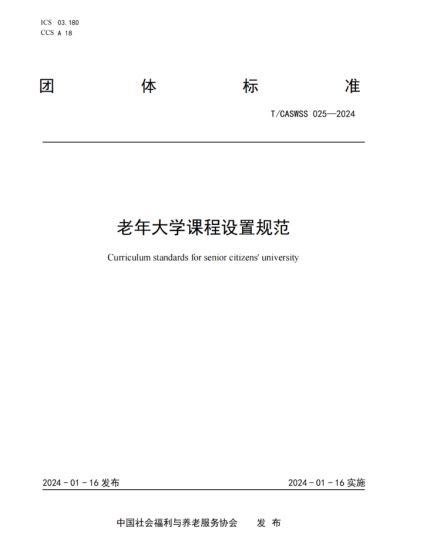 ICS 03.180
CCS A 18

团 体 标 准

T/CASWSS 025—2024

老年大学课程设置规范

Curriculum standards for senior citizens' university

2024 - 01 - 16 发布

2024 - 01 - 16 实施

中国社会福利与养老服务协会 发 布